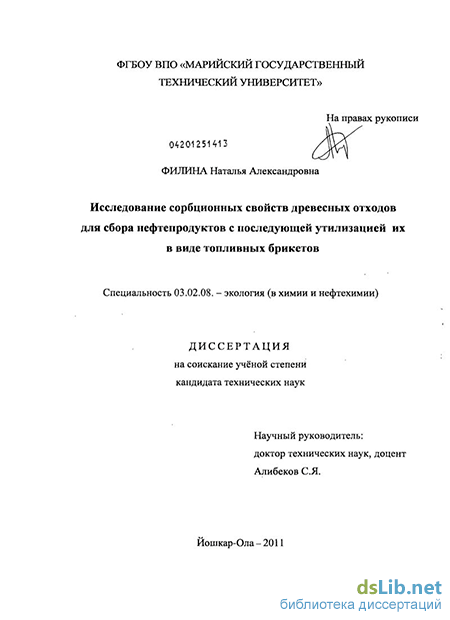 ФГБОУ ВПО «МАРИЙСКИЙ ГОСУДАРСТВЕННЫЙ ТЕХНИЧЕСКИЙ УНИВЕРСИТЕТ»

На правах рукописи

04201251413

ФИЛИНА Наталья Александровна

Исследование сорбционных свойств древесных отходов для сбора нефтепродуктов с последующей утилизацией их в виде топливных брикетов

Специальность 03.02.08. – экология (в химии и нефтехимии)

ДИССЕРТАЦИЯ
на соискание учёной степени
кандидата технических наук

Научный руководитель:
доктор технических наук, доцент
Алибеков С.Я.

Йошкар-Ола – 2011

dsLib.net
библиотека диссертаций